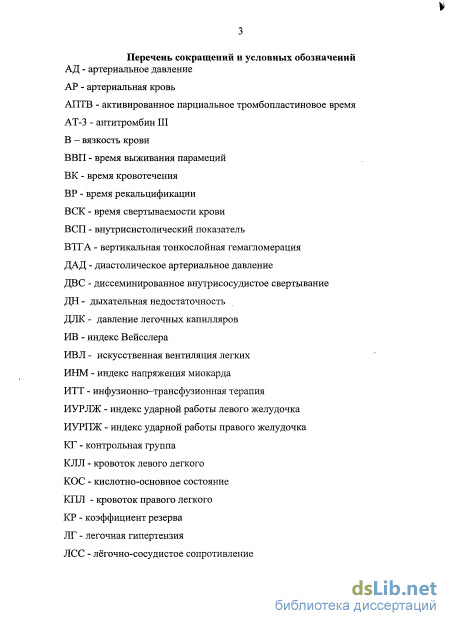 3

Перечень сокращений и условных обозначений

АД - артериальное давление

АР - артериальная кровь

АПТВ - активированное парциальное тромбопластиновое время

АТ-3 - антитромбин III

В – вязкость крови

ВВП - время выживания парамеций

ВК - время кровотечения

ВР - время рекальцификации

ВСК - время свертываемости крови

ВСП - внутрисистолический показатель

ВТГА - вертикальная тонкослойная гемагломерация

ДАД - диастолическое артериальное давление

ДВС - диссеминированное внутрисосудистое свертывание

ДН - дыхательная недостаточность

ДЛК - давление легочных капилляров

ИВ - индекс Вейсслера

ИВЛ - искусственная вентиляция легких

ИНМ - индекс напряжения миокарда

ИТТ - инфузионно–трансфузионная терапия

ИУРЛЖ - индекс ударной работы левого желудочка

ИУРПЖ - индекс ударной работы правого желудочка

КГ - контрольная группа

КЛЛ - кровоток левого легкого

КОС - кислотно-основное состояние

КПЛ - кровоток правого легкого

КР - коэффициент резерва

ЛГ - легочная гипертензия

ЛСС - лёгочно-сосудистое сопротивление

dsLib.net
библиотека диссертаций